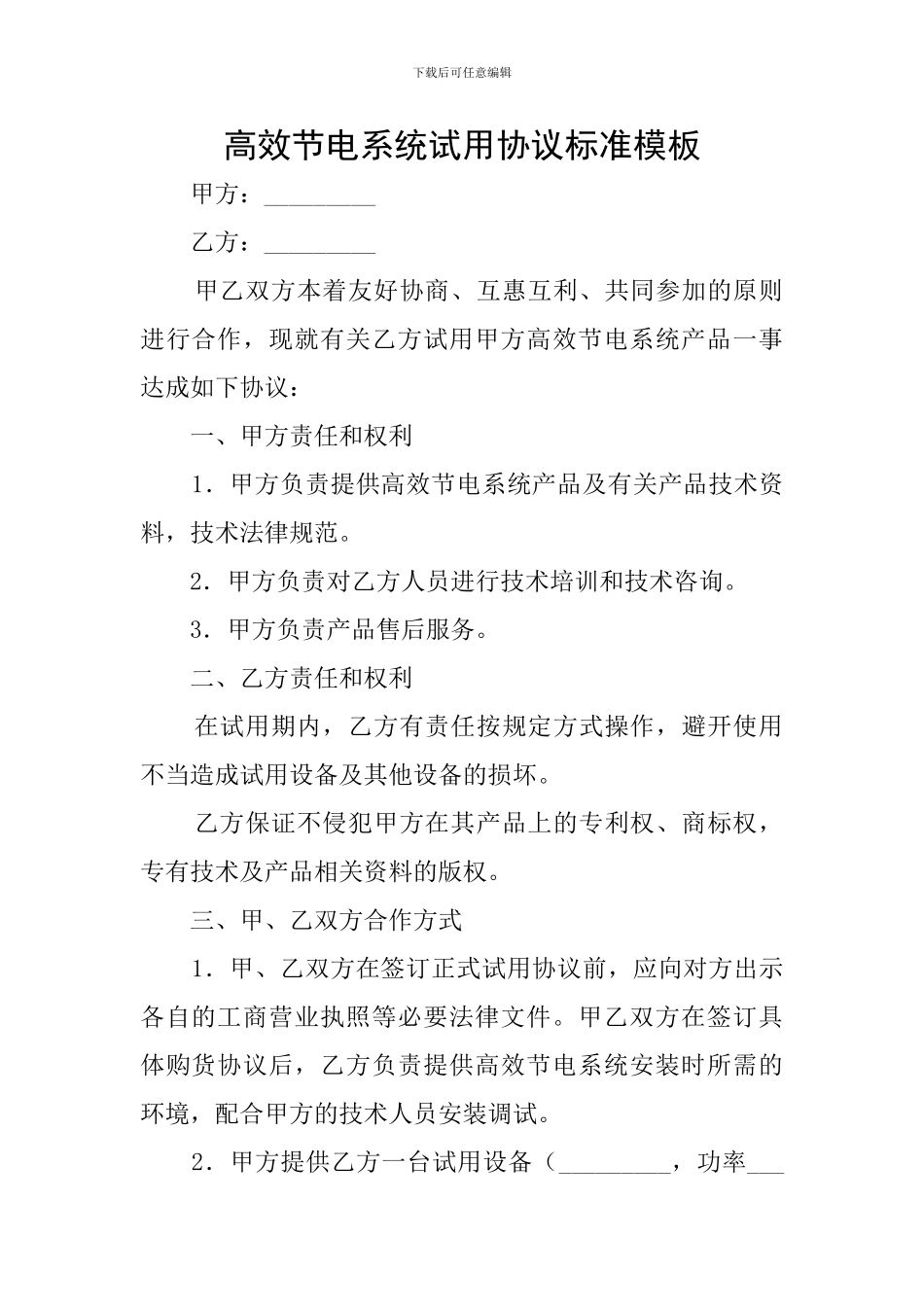 下载后可任意编辑

高效节电系统试用协议标准模板

甲方：_________

乙方：_________

甲乙双方本着友好协商、互惠互利、共同参加的原则进行合作，现就有关乙方试用甲方高效节电系统产品一事达成如下协议：

一、甲方责任和权利

1．甲方负责提供高效节电系统产品及有关产品技术资料，技术法律规范。

2．甲方负责对乙方人员进行技术培训和技术咨询。

3．甲方负责产品售后服务。

二、乙方责任和权利

在试用期内，乙方有责任按规定方式操作，避开使用不当造成试用设备及其他设备的损坏。

乙方保证不侵犯甲方在其产品上的专利权、商标权，专有技术及产品相关资料的版权。

三、甲、乙双方合作方式

1．甲、乙双方在签订正式试用协议前，应向对方出示各自的工商营业执照等必要法律文件。甲乙双方在签订具体购货协议后，乙方负责提供高效节电系统安装时所需的环境，配合甲方的技术人员安装调试。

2．甲方提供乙方一台试用设备（_________，功率___